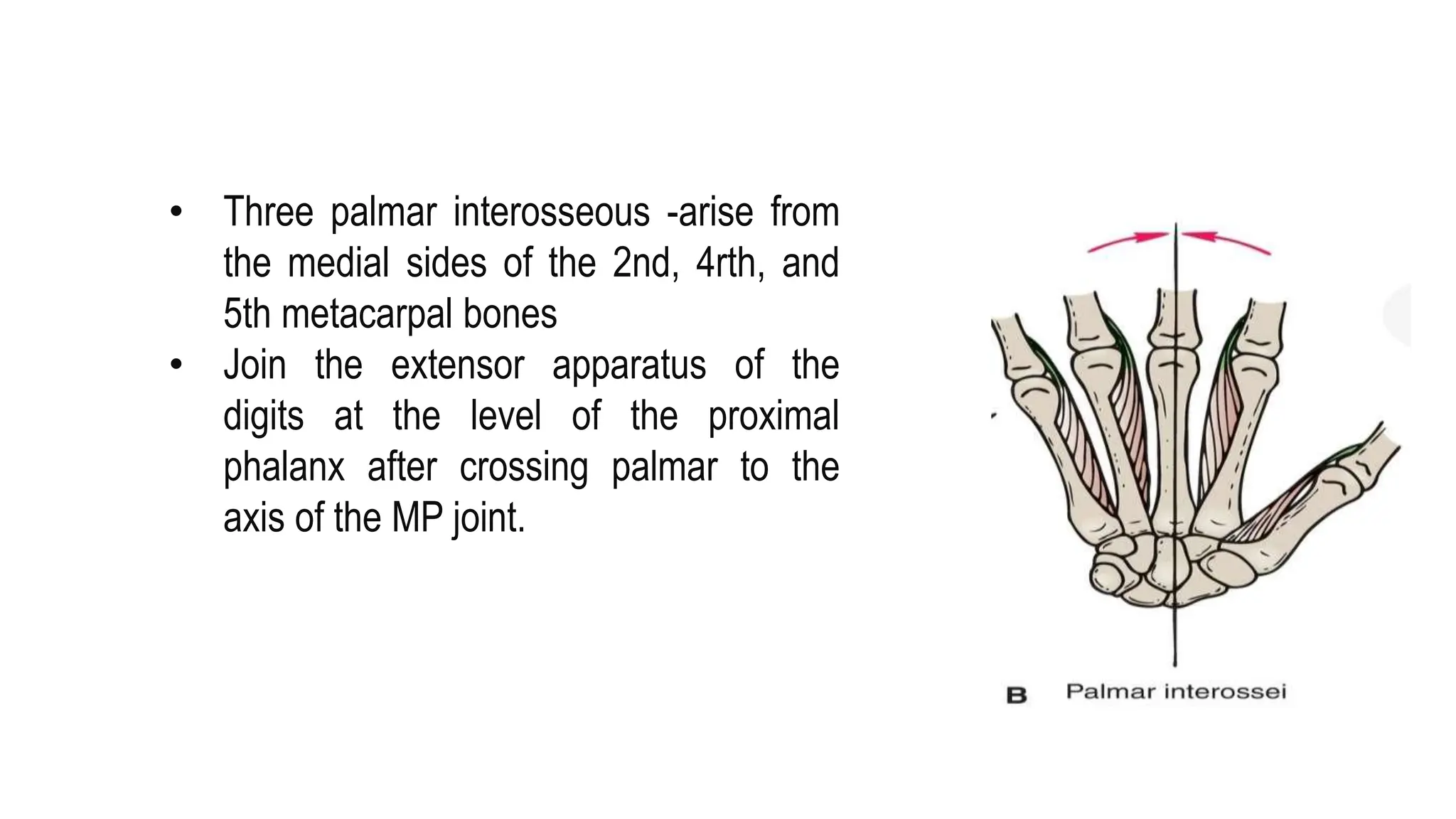 • Three palmar interosseous -arise from the medial sides of the 2nd, 4rth, and 5th metacarpal bones
• Join the extensor apparatus of the digits at the level of the proximal phalanx after crossing palmar to the axis of the MP joint.

B Palmar interossei